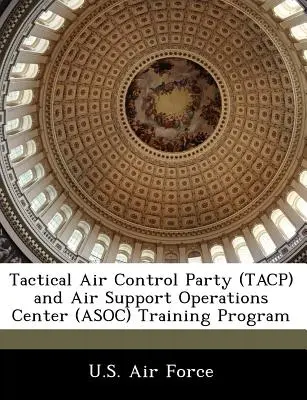 Tactical Air Control Party (TACP) and Air Support Operations Center (ASOC) Training Program

U.S. Air Force